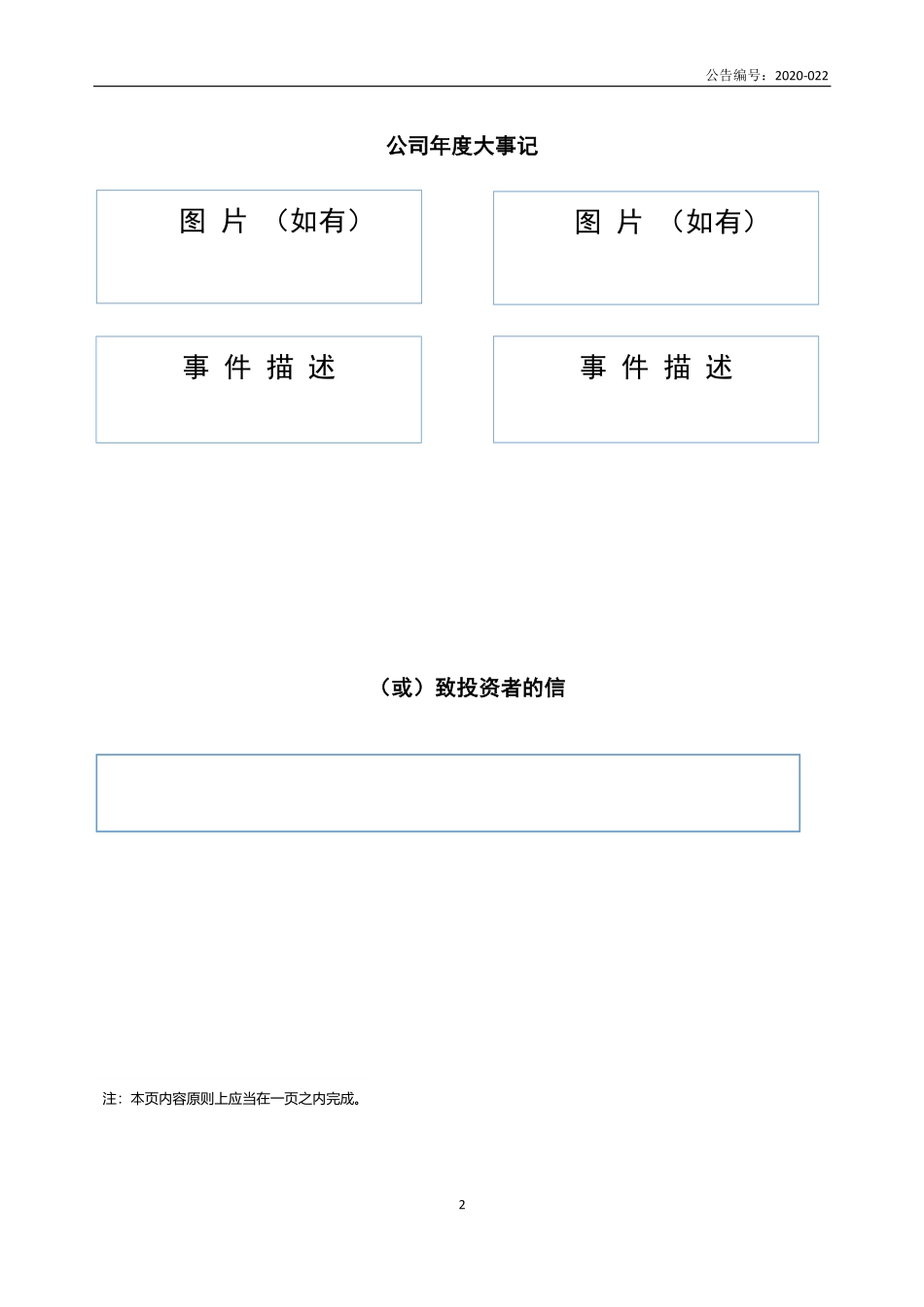 公告编号：2020-022

公司年度大事记

图 片 （如有）

图 片 （如有）

事 件 描 述

事 件 描 述

（或）致投资者的信

注：本页内容原则上应当在一页之内完成。

2